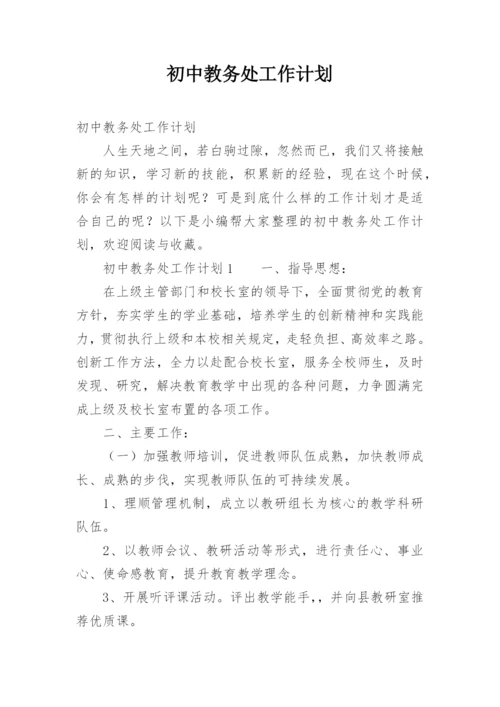 初中教务处工作计划

初中教务处工作计划

人生天地之间，若白驹过隙，忽然而已，我们又将接触新的知识，学习新的技能，积累新的经验，现在这个时候，你会有怎样的计划呢？可是到底什么样的工作计划才是适合自己的呢？以下是小编帮大家整理的初中教务处工作计划，欢迎阅读与收藏。

初中教务处工作计划1　　一、指导思想：

在上级主管部门和校长室的领导下，全面贯彻党的教育方针，夯实学生的学业基础，培养学生的创新精神和实践能力，贯彻执行上级和本校相关规定，走轻负担、高效率之路。创新工作方法，全力以赴配合校长室，服务全校师生，及时发现、研究，解决教育教学中出现的各种问题，力争圆满完成上级及校长室布置的各项工作。

二、主要工作：

（一）加强教师培训，促进教师队伍成熟，加快教师成长、成熟的步伐，实现教师队伍的可持续发展。

1、理顺管理机制，成立以教研组长为核心的教学科研队伍。

2、以教师会议、教研活动等形式，进行责任心、事业心、使命感教育，提升教育教学理念。

3、开展听评课活动。评出教学能手，，并向县教研室推荐优质课。